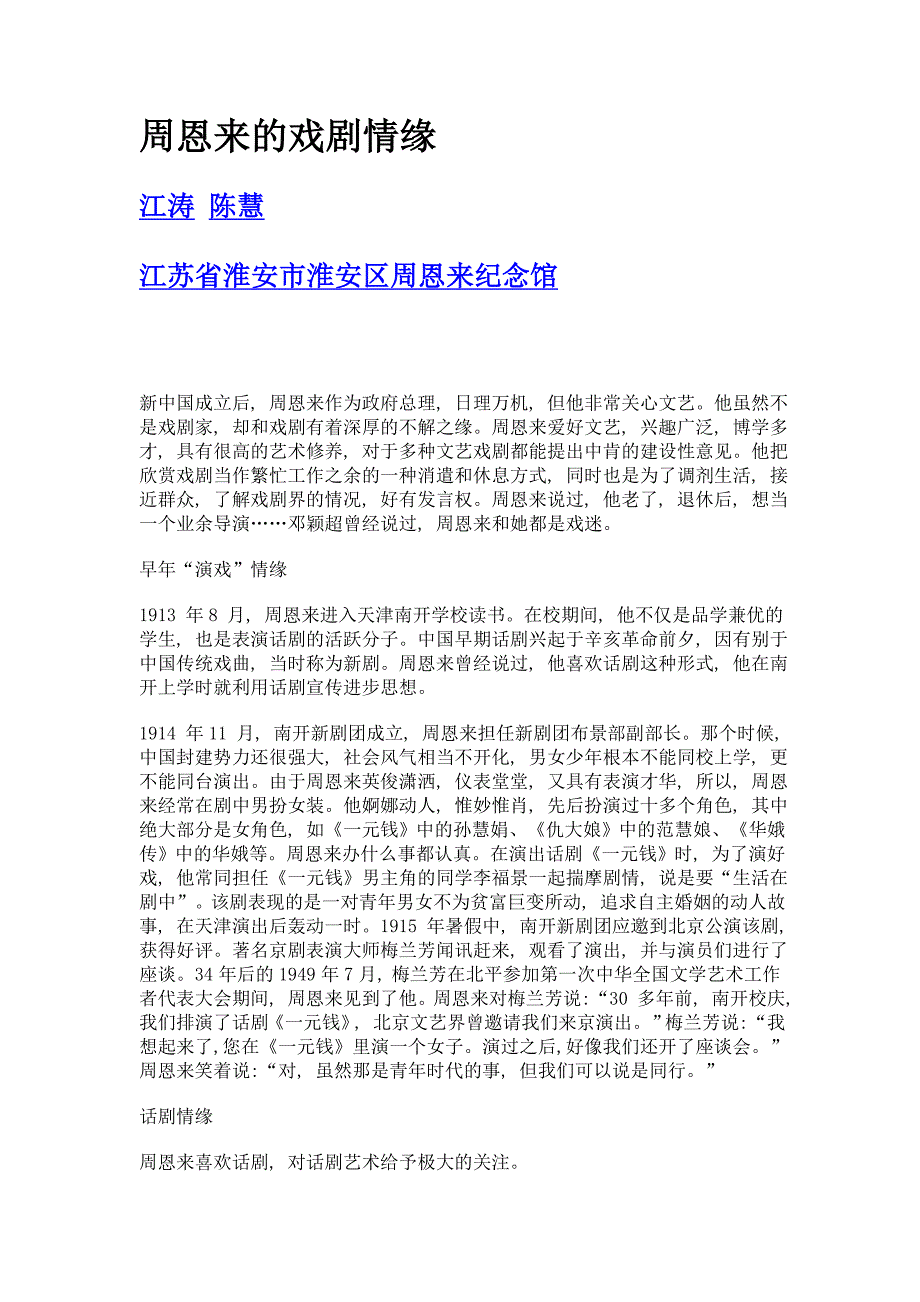 周恩来的戏剧情缘

江涛 陈慧

江苏省淮安市淮安区周恩来纪念馆

新中国成立后，周恩来作为政府总理，日理万机，但他非常关心文艺。他虽然不是戏剧家，却和戏剧有着深厚的不解之缘。周恩来爱好文艺，兴趣广泛，博学多才，具有很高的艺术修养，对于多种文艺戏剧都能提出中肯的建设性意见。他把欣赏戏剧当作繁忙工作之余的一种消遣和休息方式，同时也是为了调剂生活，接近群众，了解戏剧界的情况，好有发言权。周恩来说过，他老了，退休后，想当一个业余导演……邓颖超曾经说过，周恩来和她都是戏迷。

早年“演戏”情缘

1913 年 8 月，周恩来进入天津南开学校读书。在校期间，他不仅是品学兼优的学生，也是表演话剧的活跃分子。中国早期话剧兴起于辛亥革命前夕，因有别于中国传统戏曲，当时称为新剧。周恩来曾经说过，他喜欢话剧这种形式，他在南开上学时就利用话剧宣传进步思想。

1914 年 11 月，南开新剧团成立，周恩来担任新剧团布景部副部长。那个时候，中国封建势力还很强大，社会风气相当不开化，男女少年根本不能同校上学，更不能同台演出。由于周恩来英俊潇洒，仪表堂堂，又具有表演才华，所以，周恩来经常在剧中男扮女装。他婀娜动人，惟妙惟肖，先后扮演过十多个角色，其中绝大部分是女角色，如《一元钱》中的孙慧娟、《仇大娘》中的范慧娘、《华娥传》中的华娥等。周恩来办什么事都认真。在演出话剧《一元钱》时，为了演好戏，他常同担任《一元钱》男主角的同学李福景一起揣摩剧情，说是要“生活在剧中”。该剧表现的是一对青年男女不为贫富巨变所动，追求自主婚姻的动人故事，在天津演出后轰动一时。1915 年暑假中，南开新剧团应邀到北京公演该剧，获得好评。著名京剧表演大师梅兰芳闻讯赶来，观看了演出，并与演员们进行了座谈。34 年后的 1949 年 7 月，梅兰芳在北平参加第一次中华全国文学艺术工作者代表大会期间，周恩来见到了他。周恩来对梅兰芳说：“30 多年前，南开校庆，我们排演了话剧《一元钱》，北京文艺界曾邀请我们来京演出。”梅兰芳说：“我想起来了，您在《一元钱》里演一个女子。演过之后，好像我们还开了座谈会。”周恩来笑着说：“对，虽然那是青年时代的事，但我们可以说是同行。”

话剧情缘

周恩来喜欢话剧，对话剧艺术给予极大的关注。